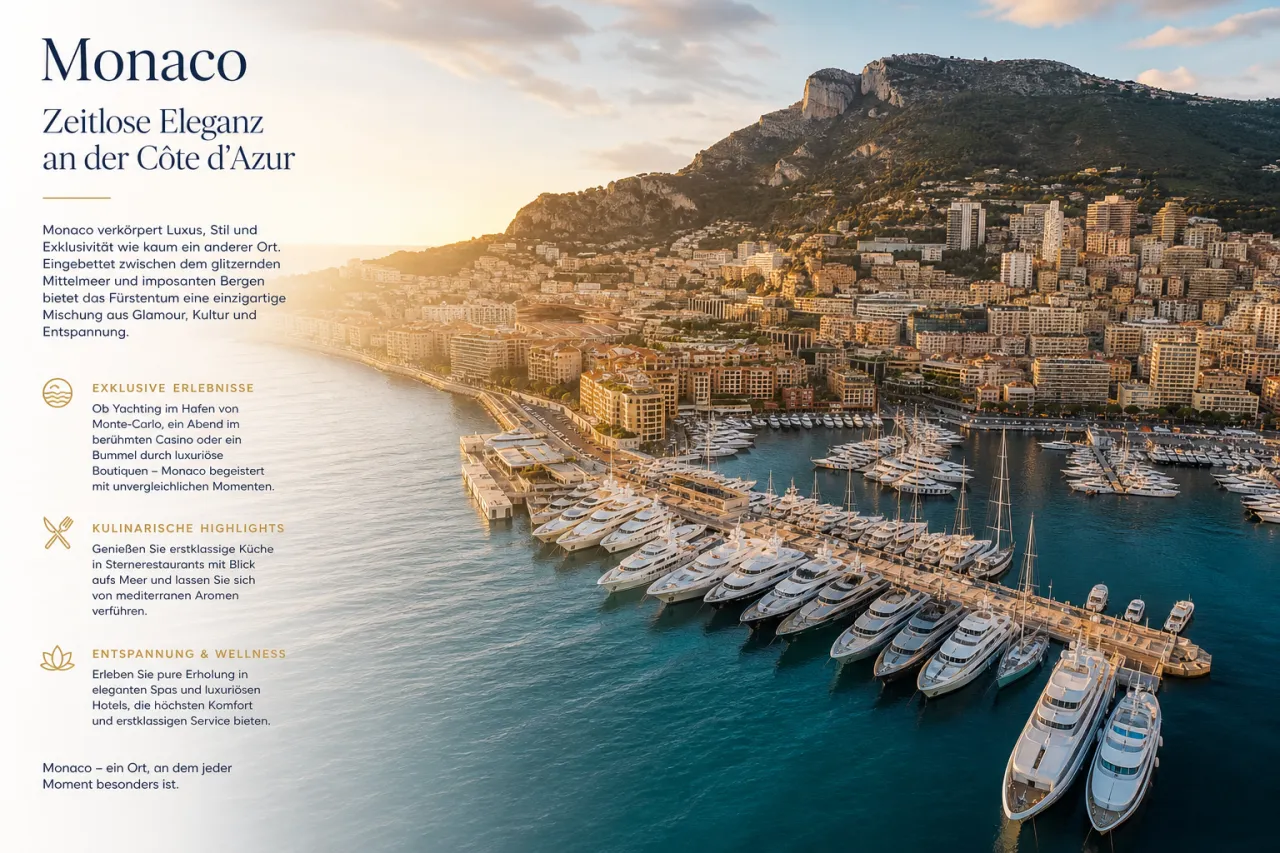 Monaco

Zeitlose Eleganz an der Côte d'Azur

Monaco verkörpert Luxus, Stil und Exklusivität wie kaum ein anderer Ort. Eingebettet zwischen dem glitzernden Mittelmeer und imposanten Bergen bietet das Fürstentum eine einzigartige Mischung aus Glamour, Kultur und Entspannung.

EXKLUSIVE ERLEBNISSE

Ob Yachting im Hafen von Monte-Carlo, ein Abend im berühmten Casino oder ein Bummel durch luxuriöse Boutiquen – Monaco begeistert mit unvergleichlichen Momenten.

KULINARISCHE HIGHLIGHTS

Genießen Sie erstklassige Küche in Sternerestaurants mit Blick aufs Meer und lassen Sie sich von mediterranen Aromen verführen.

ENTSPANNUNG & WELLNESS

Erleben Sie pure Erholung in eleganten Spas und luxuriösen Hotels, die höchsten Komfort und erstklassigen Service bieten.

Monaco – ein Ort, an dem jeder Moment besonders ist.